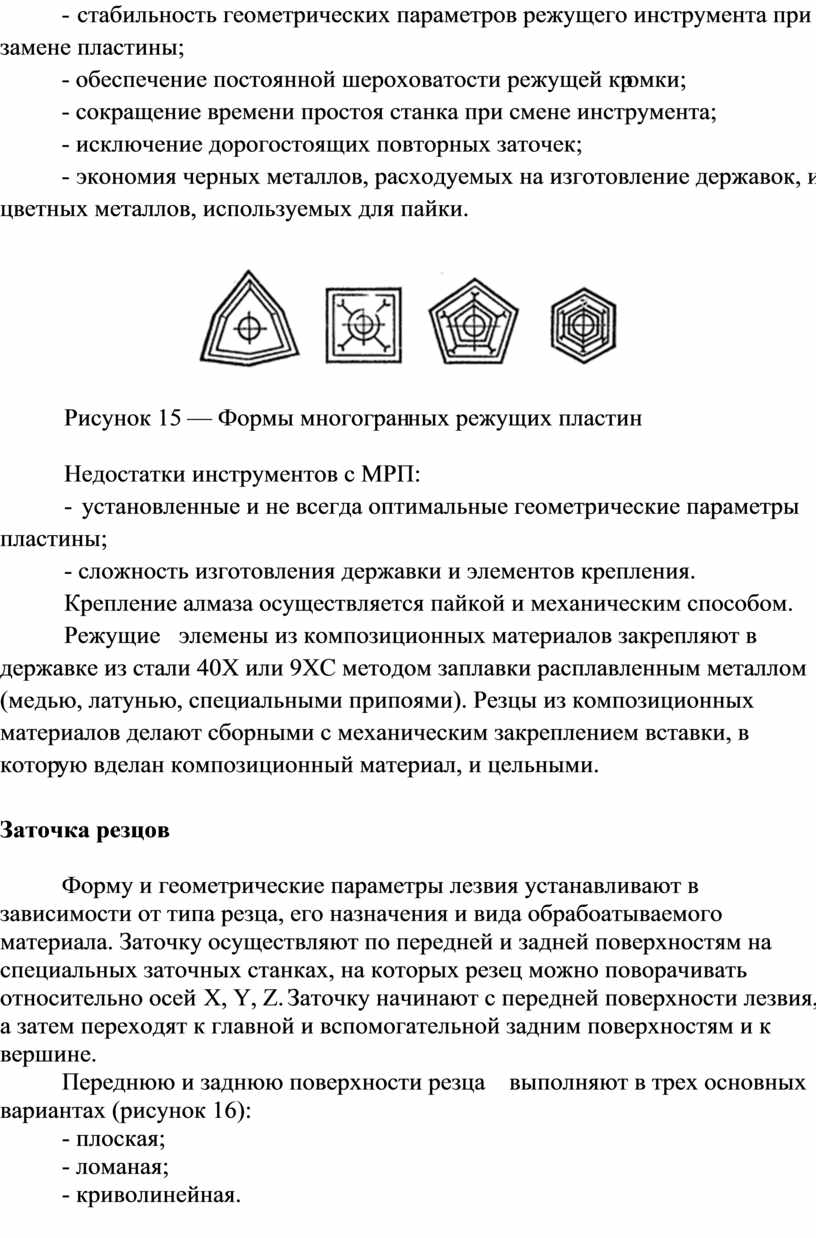 - стабильность геометрических параметров режущего инструмента при замене пластины;

- обеспечение постоянной шероховатости режущей кромки;

- сокращение времени простоя станка при смене инструмента;

- исключение дорогостоящих повторных заточек;

- экономия черных металлов, расходуемых на изготовление державок, и цветных металлов, используемых для пайки.

Рисунок 15 — Формы многогранных режущих пластин

Недостатки инструментов с МРП:

- установленные и не всегда оптимальные геометрические параметры пластины;

- сложность изготовления державки и элементов крепления.

Крепление алмаза осуществляется пайкой и механическим способом.

Режущие элемены из композиционных материалов закрепляют в державке из стали 40Х или 9ХС методом заплавки расплавленным металлом (медью, латунью, специальными припоями). Резцы из композиционных материалов делают сборными с механическим закреплением вставки, в которую вделан композиционный материал, и цельными.

Заточка резцов

Форму и геометрические параметры лезвия устанавливают в зависимости от типа резца, его назначения и вида обрабоатываемого материала. Заточку осуществляют по передней и задней поверхностям на специальных заточных станках, на которых резец можно поворачивать относительно осей X, Y, Z. Заточку начинают с передней поверхности лезвия, а затем переходят к главной и вспомогательной задним поверхностям и к вершине.

Переднюю и заднюю поверхности резца выполняют в трех основных вариантах (рисунок 16):

- плоская;

- ломаная;

- криволинейная.